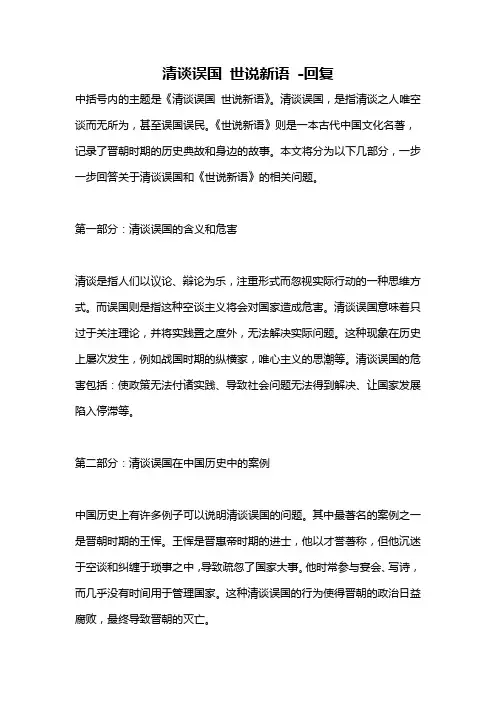 清谈误国 世说新语 -回复

中括号内的主题是《清谈误国 世说新语》。清谈误国，是指清谈之人唯空谈而无所为，甚至误国误民。《世说新语》则是一本古代中国文化名著，记录了晋朝时期的历史典故和身边的故事。本文将分为以下几部分，一步一步回答关于清谈误国和《世说新语》的相关问题。

第一部分：清谈误国的含义和危害

清谈是指人们以议论、辩论为乐，注重形式而忽视实际行动的一种思维方式。而误国则是指这种空谈主义将会对国家造成危害。清谈误国意味着只过于关注理论，并将实践置之度外，无法解决实际问题。这种现象在历史上屡次发生，例如战国时期的纵横家，唯心主义的思潮等。清谈误国的危害包括：使政策无法付诸实践、导致社会问题无法得到解决、让国家发展陷入停滞等。

第二部分：清谈误国在中国历史中的案例

中国历史上有许多例子可以说明清谈误国的问题。其中最著名的案例之一是晋朝时期的王恽。王恽是晋惠帝时期的进士，他以才誉著称，但他沉迷于空谈和纠缠于琐事之中，导致疏忽了国家大事。他时常参与宴会、写诗，而几乎没有时间用于管理国家。这种清谈误国的行为使得晋朝的政治日益腐败，最终导致晋朝的灭亡。